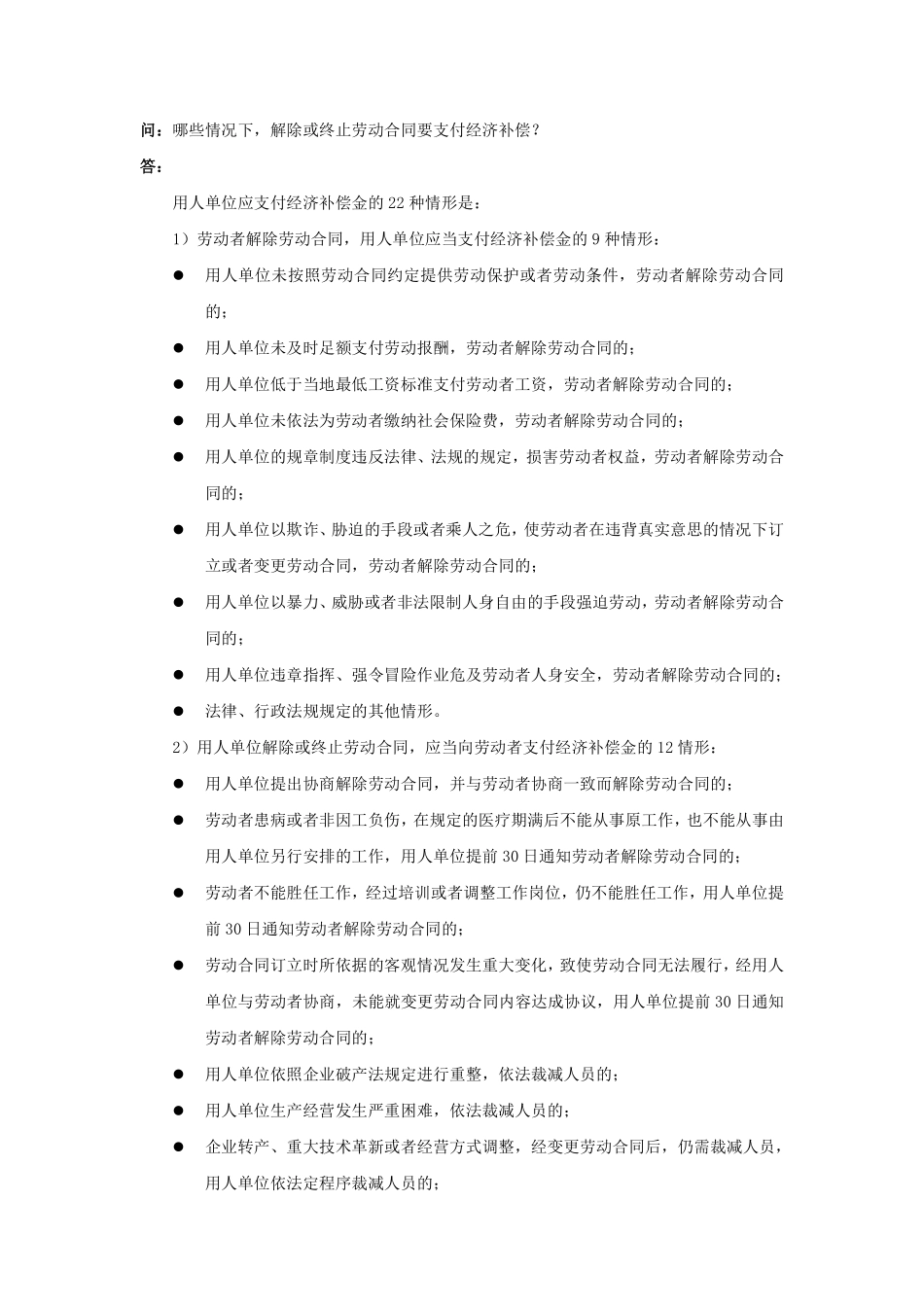 问：哪些情况下，解除或终止劳动合同要支付经济补偿？

答：

用人单位应支付经济补偿金的 22 种情形是：

1）劳动者解除劳动合同，用人单位应当支付经济补偿金的 9 种情形：

● 用人单位未按照劳动合同约定提供劳动保护或者劳动条件，劳动者解除劳动合同的；

● 用人单位未及时足额支付劳动报酬，劳动者解除劳动合同的；

● 用人单位低于当地最低工资标准支付劳动者工资，劳动者解除劳动合同的；

● 用人单位未依法为劳动者缴纳社会保险费，劳动者解除劳动合同的；

● 用人单位的规章制度违反法律、法规的规定，损害劳动者权益，劳动者解除劳动合同的；

● 用人单位以欺诈、胁迫的手段或者乘人之危，使劳动者在违背真实意思的情况下订立或者变更劳动合同，劳动者解除劳动合同的；

● 用人单位以暴力、威胁或者非法限制人身自由的手段强迫劳动，劳动者解除劳动合同的；

● 用人单位违章指挥、强令冒险作业危及劳动者人身安全，劳动者解除劳动合同的；

● 法律、行政法规规定的其他情形。

2）用人单位解除或终止劳动合同，应当向劳动者支付经济补偿金的 12 情形：

● 用人单位提出协商解除劳动合同，并与劳动者协商一致而解除劳动合同的；

● 劳动者患病或者非因工负伤，在规定的医疗期满后不能从事原工作，也不能从事由用人单位另行安排的工作，用人单位提前 30 日通知劳动者解除劳动合同的；

● 劳动者不能胜任工作，经过培训或者调整工作岗位，仍不能胜任工作，用人单位提前 30 日通知劳动者解除劳动合同的；

● 劳动合同订立时所依据的客观情况发生重大变化，致使劳动合同无法履行，经用人单位与劳动者协商，未能就变更劳动合同内容达成协议，用人单位提前 30 日通知劳动者解除劳动合同的；

● 用人单位依照企业破产法规定进行重整，依法裁减人员的；

● 用人单位生产经营发生严重困难，依法裁减人员的；

● 企业转产、重大技术革新或者经营方式调整，经变更劳动合同后，仍需裁减人员，用人单位依法定程序裁减人员的；